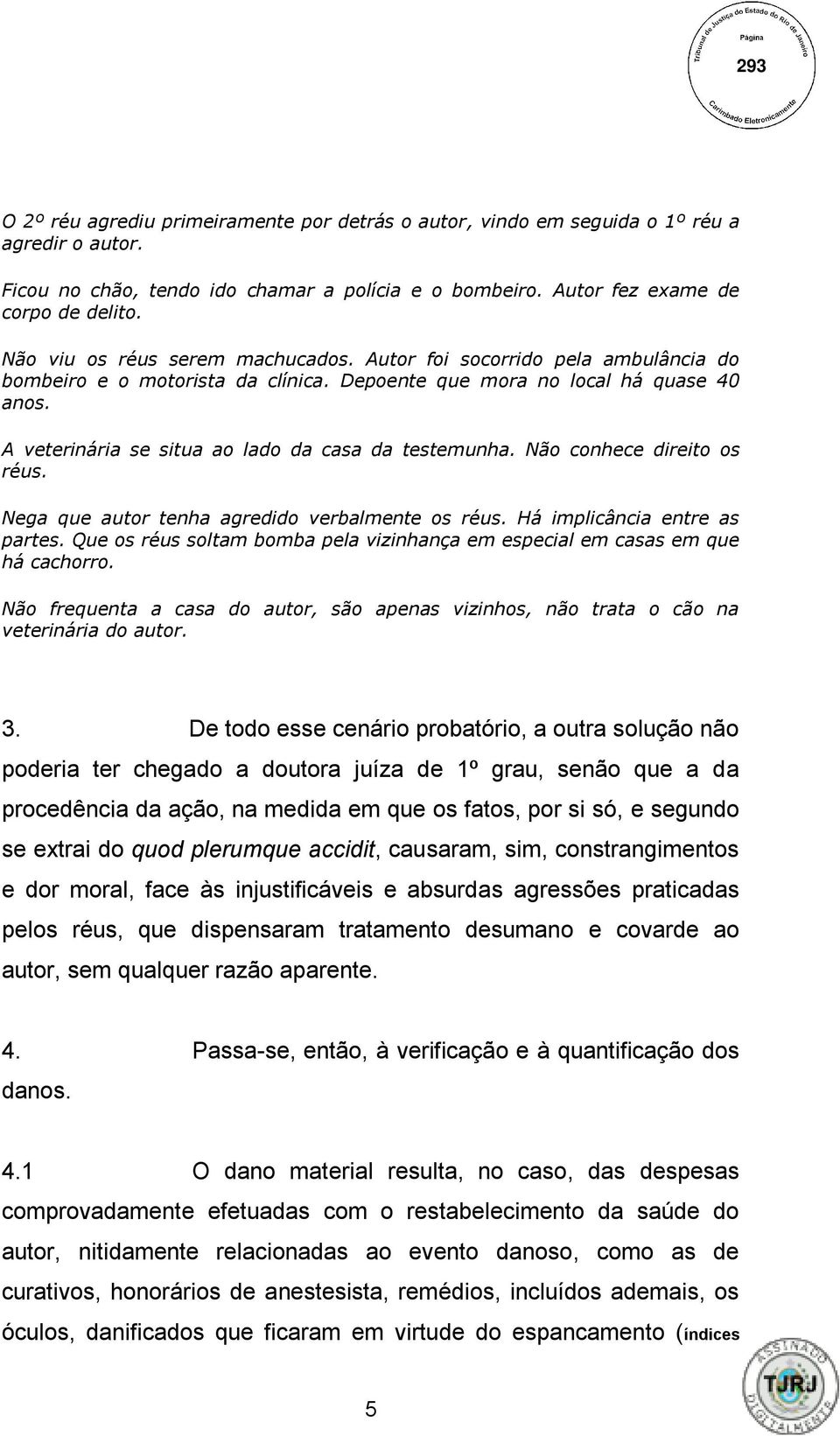 Tribunal de Justiça do Estado do Rio de Janeiro
Página
293
Carimbado Eletronicamente

O 2º réu agrediu primeiramente por detrás o autor, vindo em seguida o 1º réu a agredir o autor.

Ficou no chão, tendo ido chamar a polícia e o bombeiro. Autor fez exame de corpo de delito.

Não viu os réus serem machucados. Autor foi socorrido pela ambulância do bombeiro e o motorista da clínica. Depoente que mora no local há quase 40 anos.

A veterinária se situa ao lado da casa da testemunha. Não conhece direito os réus.

Nega que autor tenha agredido verbalmente os réus. Há implicância entre as partes. Que os réus soltam bomba pela vizinhança em especial em casas em que há cachorro.

Não frequenta a casa do autor, são apenas vizinhos, não trata o cão na veterinária do autor.

3. De todo esse cenário probatório, a outra solução não poderia ter chegado a doutora juíza de 1º grau, senão que a da procedência da ação, na medida em que os fatos, por si só, e segundo se extrai do quod plerumque accidit, causaram, sim, constrangimentos e dor moral, face às injustificáveis e absurdas agressões praticadas pelos réus, que dispensaram tratamento desumano e covarde ao autor, sem qualquer razão aparente.

4. Passa-se, então, à verificação e à quantificação dos danos.

4.1 O dano material resulta, no caso, das despesas comprovadamente efetuadas com o restabelecimento da saúde do autor, nitidamente relacionadas ao evento danoso, como as de curativos, honorários de anestesista, remédios, incluídos ademais, os óculos, danificados que ficaram em virtude do espancamento (índices

5

ASSINADO DIGITALMENTE TJRJ